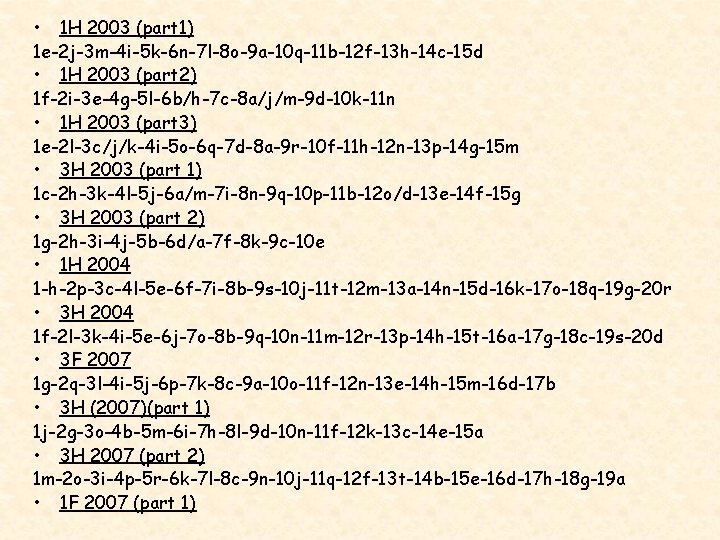 • 1H 2003 (part1)
1e-2j-3m-4i-5k-6n-7l-8o-9a-10q-11b-12f-13h-14c-15d
• 1H 2003 (part2)
1f-2i-3e-4g-5l-6b/h-7c-8a/j/m-9d-10k-11n
• 1H 2003 (part3)
1e-2l-3c/j/k-4i-5o-6q-7d-8a-9r-10f-11h-12n-13p-14g-15m
• 3H 2003 (part 1)
1c-2h-3k-4l-5j-6a/m-7i-8n-9q-10p-11b-12o/d-13e-14f-15g
• 3H 2003 (part 2)
1g-2h-3i-4j-5b-6d/a-7f-8k-9c-10e
• 1H 2004
1-h-2p-3c-4l-5e-6f-7i-8b-9s-10j-11t-12m-13a-14n-15d-16k-17o-18q-19g-20r
• 3H 2004
1f-2l-3k-4i-5e-6j-7o-8b-9q-10n-11m-12r-13p-14h-15t-16a-17g-18c-19s-20d
• 3F 2007
1g-2q-3l-4i-5j-6p-7k-8c-9a-10o-11f-12n-13e-14h-15m-16d-17b
• 3H (2007)(part 1)
1j-2g-3o-4b-5m-6i-7h-8l-9d-10n-11f-12k-13c-14e-15a
• 3H 2007 (part 2)
1m-2o-3i-4p-5r-6k-7l-8c-9n-10j-11q-12f-13t-14b-15e-16d-17h-18g-19a
• 1F 2007 (part 1)